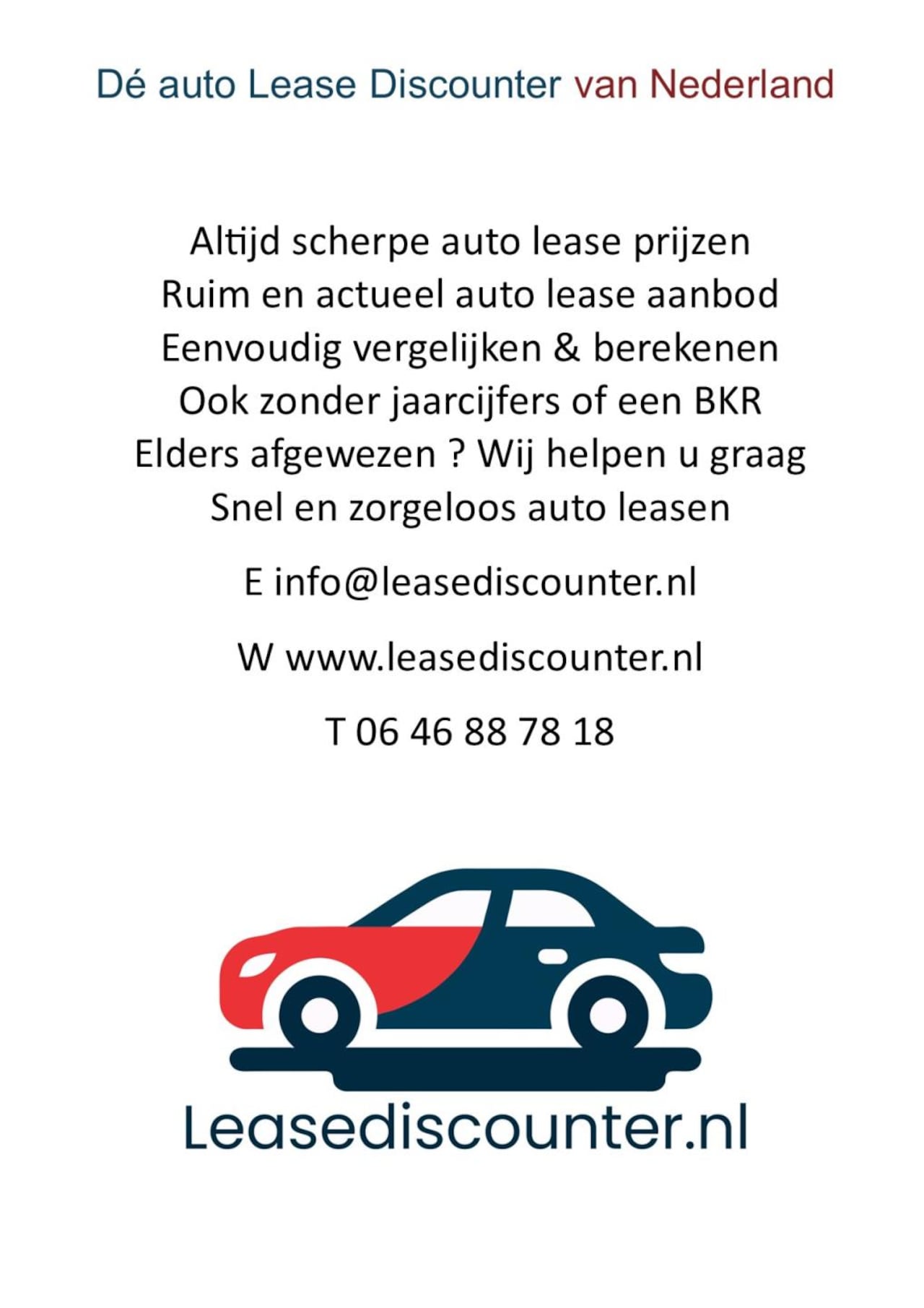 Dé auto Lease Discounter van Nederland

Altijd scherpe auto lease prijzen
Ruim en actueel auto lease aanbod
Eenvoudig vergelijken & berekenen
Ook zonder jaarcijfers of een BKR
Elders afgewezen ? Wij helpen u graag
Snel en zorgeloos auto leasen

E info@leasediscounter.nl

W www.leasediscounter.nl

T 06 46 88 78 18

Leasediscounter.nl